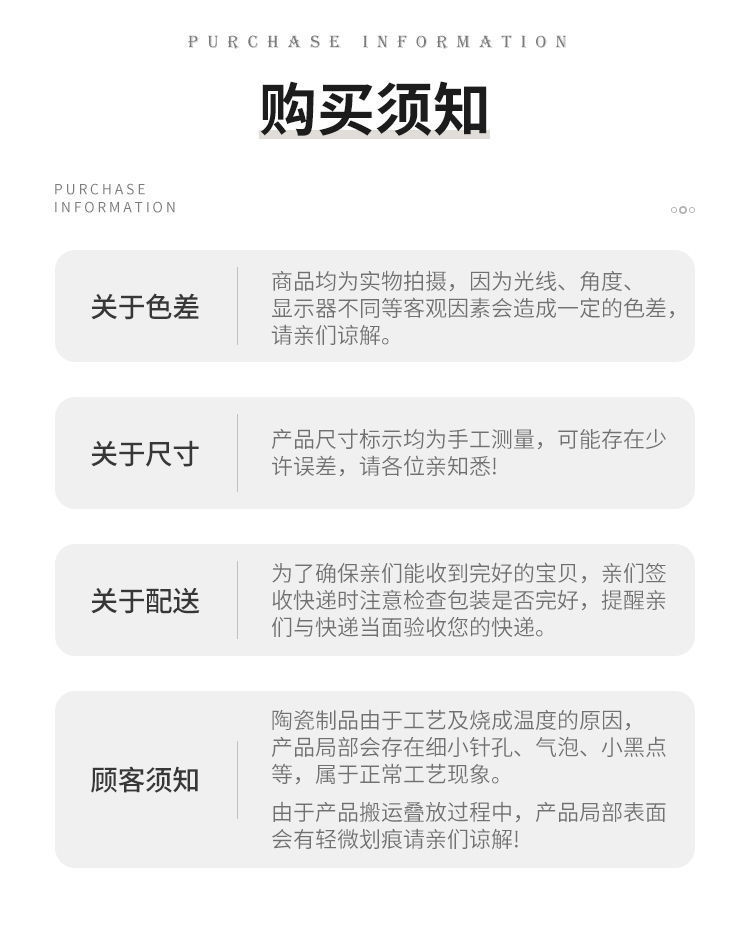 PURCHASE INFORMATION

购买须知

PURCHASE INFORMATION

关于色差

商品均为实物拍摄，因为光线、角度、显示器不同等客观因素会造成一定的色差，请亲们谅解。

关于尺寸

产品尺寸标示均为手工测量，可能存在少许误差，请各位亲知悉!

关于配送

为了确保亲们能收到完好的宝贝，亲们签收快递时注意检查包装是否完好，提醒亲们与快递当面验收您的快递。

顾客须知

陶瓷制品由于工艺及烧成温度的原因，产品局部会存在细小针孔、气泡、小黑点等，属于正常工艺现象。

由于产品搬运叠放过程中，产品局部表面会有轻微划痕请亲们谅解!